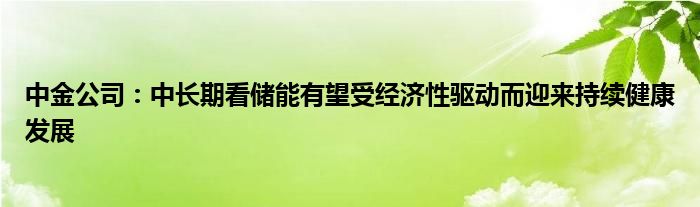 中金公司：中长期看储能有望受经济性驱动而迎来持续健康发展